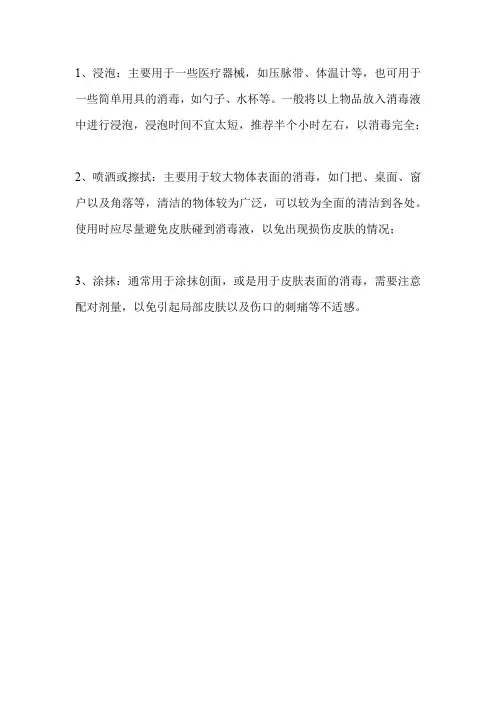 1、浸泡：主要用于一些医疗器械，如压脉带、体温计等，也可用于一些简单用具的消毒，如勺子、水杯等。一般将以上物品放入消毒液中进行浸泡，浸泡时间不宜太短，推荐半个小时左右，以消毒完全；

2、喷洒或擦拭：主要用于较大物体表面的消毒，如门把、桌面、窗户以及角落等，清洁的物体较为广泛，可以较为全面的清洁到各处。使用时应尽量避免皮肤碰到消毒液，以免出现损伤皮肤的情况；

3、涂抹：通常用于涂抹创面，或是用于皮肤表面的消毒，需要注意配对剂量，以免引起局部皮肤以及伤口的刺痛等不适感。